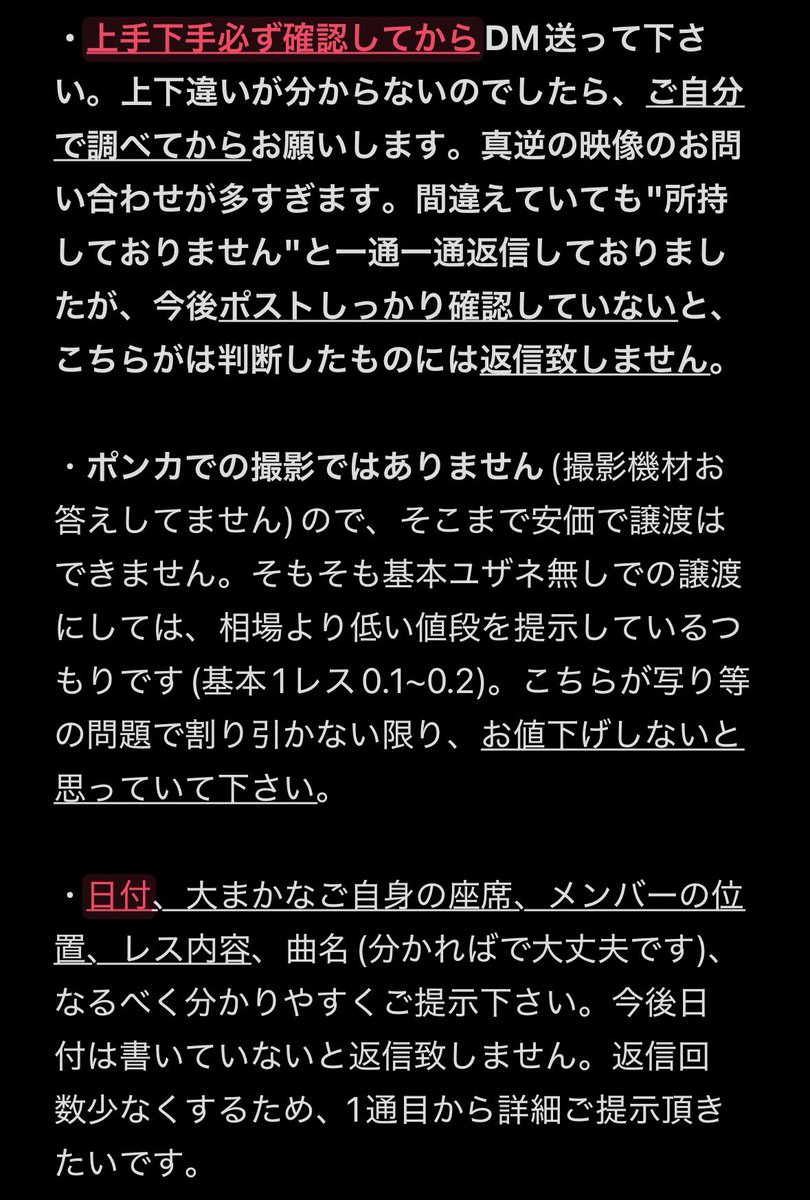 ・上手下手必ず確認してからDM送って下さい。上下違いが分からないのでしたら、ご自分で調べてからお願いします。真逆の映像のお問い合わせが多すぎます。間違えていても"所持しておりません"と一通一通返信しておりましたが、今後ポストしっかり確認していないと、こちらがは判断したものには返信致しません。

・ポンカでの撮影ではありません (撮影機材お答えしてません) ので、そこまで安価で譲渡はできません。そもそも基本ユザネ無しでの譲渡にしては、相場より低い値段を提示しているつもりです (基本1レス 0.1~0.2)。こちらが写り等の問題で割り引かない限り、お値下げしないと思っていて下さい。

・日付、大まかなご自身の座席、メンバーの位置、レス内容、曲名 (分かればで大丈夫です)、なるべく分かりやすくご提示下さい。今後日付は書いていないと返信致しません。返信回数少なくするため、1通目から詳細ご提示頂きたいです。